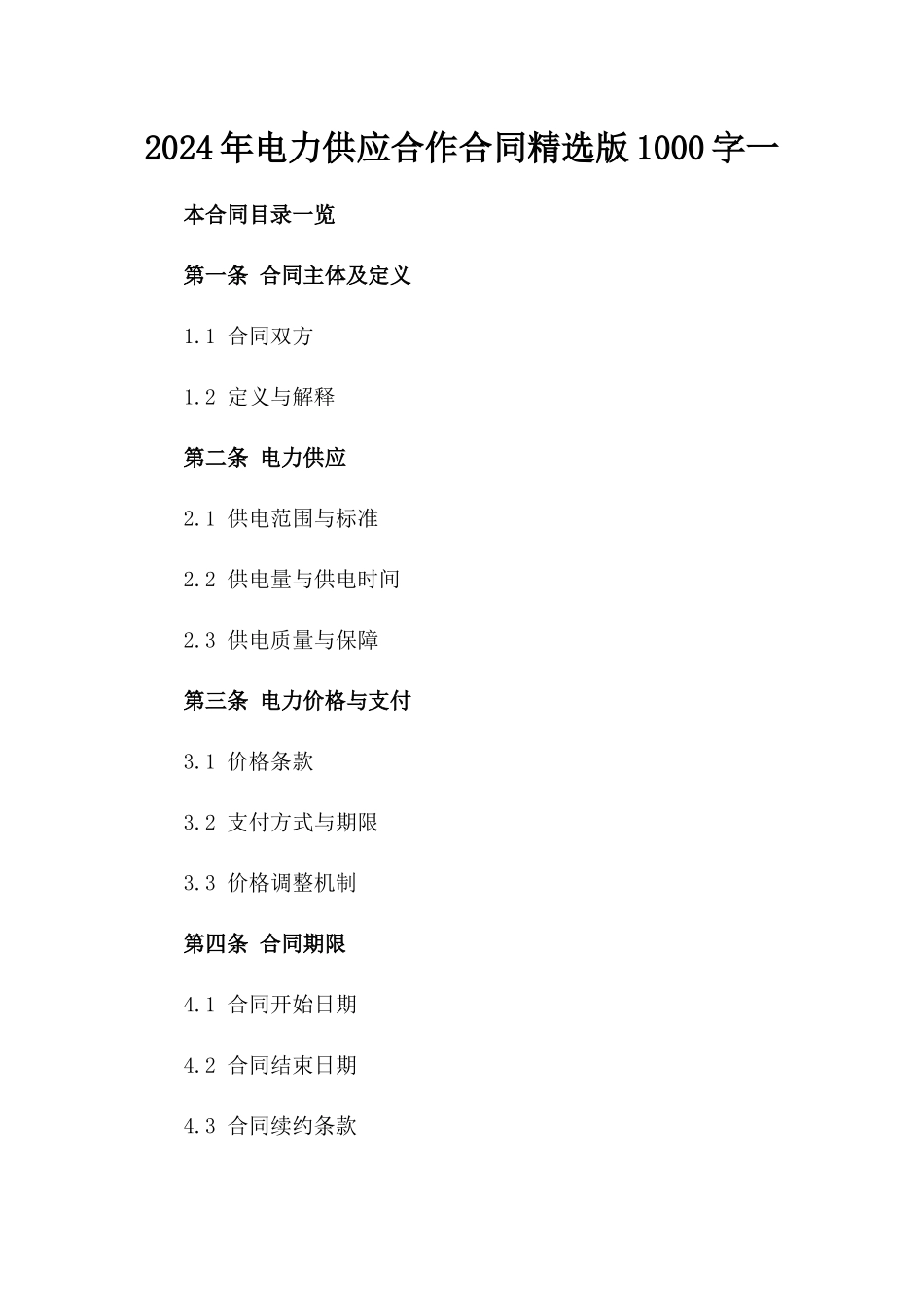 2024年电力供应合作合同精选版1000字一

本合同目录一览

第一条 合同主体及定义

1.1 合同双方

1.2 定义与解释

第二条 电力供应

2.1 供电范围与标准

2.2 供电量与供电时间

2.3 供电质量与保障

第三条 电力价格与支付

3.1 价格条款

3.2 支付方式与期限

3.3 价格调整机制

第四条 合同期限

4.1 合同开始日期

4.2 合同结束日期

4.3 合同续约条款